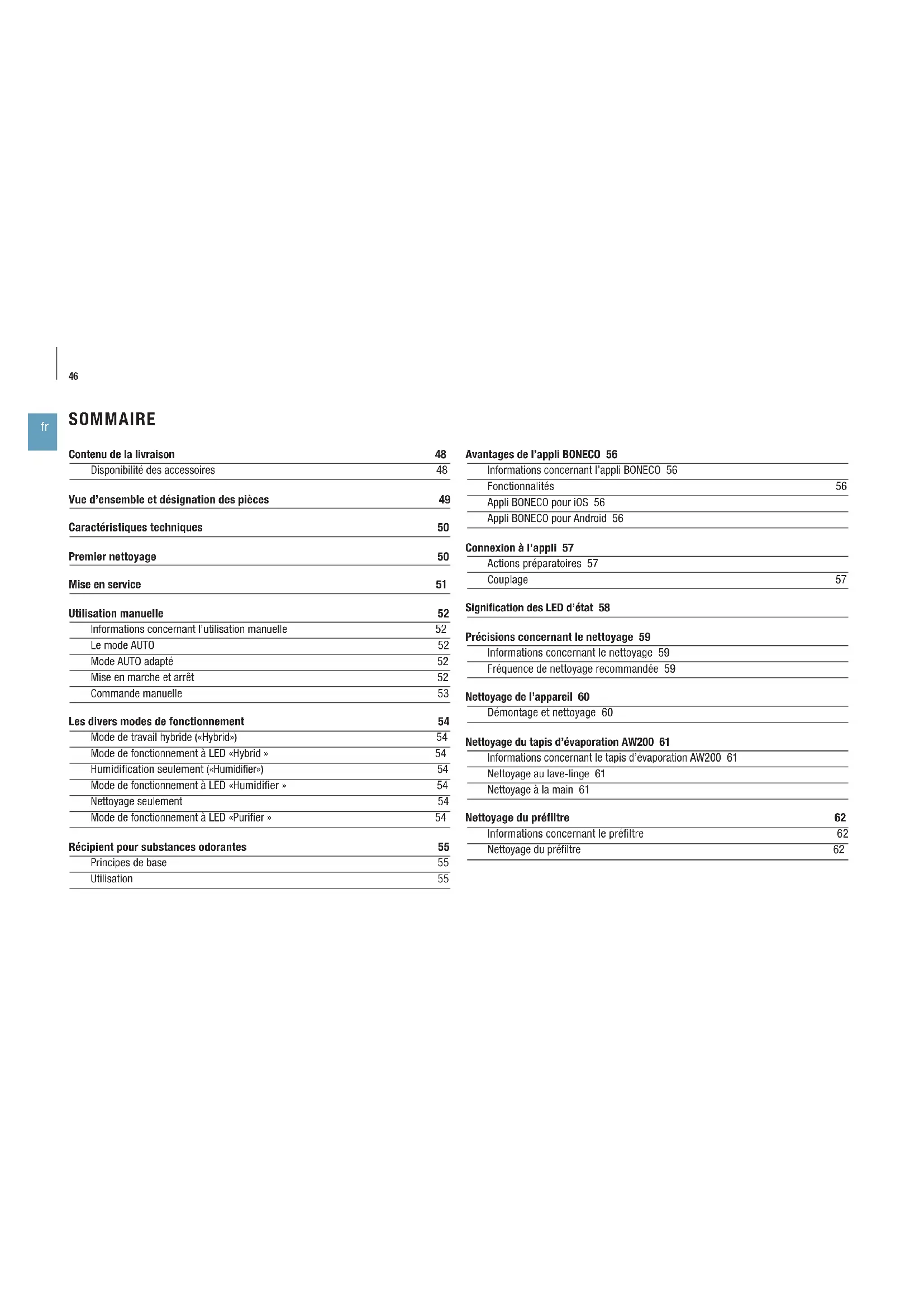 46

fr

SOMMAIRE

Contenu de la livraison 48
Disponibilité des accessoires 48

Vue d'ensemble et désignation des pièces 49

Caractéristiques techniques 50

Premier nettoyage 50

Mise en service 51

Utilisation manuelle 52
Informations concernant l'utilisation manuelle 52
Le mode AUTO 52
Mode AUTO adapté 52
Mise en marche et arrêt 52
Commande manuelle 53

Les divers modes de fonctionnement 54
Mode de travail hybride («Hybrid») 54
Mode de fonctionnement à LED «Hybrid » 54
Humidification seulement («Humidifier») 54
Mode de fonctionnement à LED «Humidifier » 54
Nettoyage seulement 54
Mode de fonctionnement à LED «Purifier » 54

Récipient pour substances odorantes 55
Principes de base 55
Utilisation 55

Avantages de l'appli BONECO 56
Informations concernant l'appli BONECO 56
Fonctionnalités 56
Appli BONECO pour iOS 56
Appli BONECO pour Android 56

Connexion à l'appli 57
Actions préparatoires 57
Couplage 57

Signification des LED d'état 58

Précisions concernant le nettoyage 59
Informations concernant le nettoyage 59
Fréquence de nettoyage recommandée 59

Nettoyage de l'appareil 60
Démontage et nettoyage 60

Nettoyage du tapis d'évaporation AW200 61
Informations concernant le tapis d'évaporation AW200 61
Nettoyage au lave-linge 61
Nettoyage à la main 61

Nettoyage du préfiltre 62
Informations concernant le préfiltre 62
Nettoyage du préfiltre 62